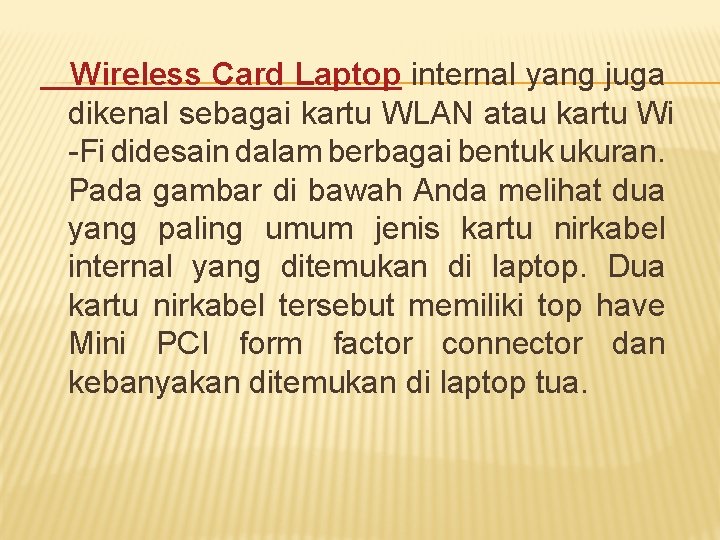 Wireless Card Laptop internal yang juga dikenal sebagai kartu WLAN atau kartu Wi -Fi didesain dalam berbagai bentuk ukuran. Pada gambar di bawah Anda melihat dua yang paling umum jenis kartu nirkabel internal yang ditemukan di laptop. Dua kartu nirkabel tersebut memiliki top have Mini PCI form factor connector dan kebanyakan ditemukan di laptop tua.